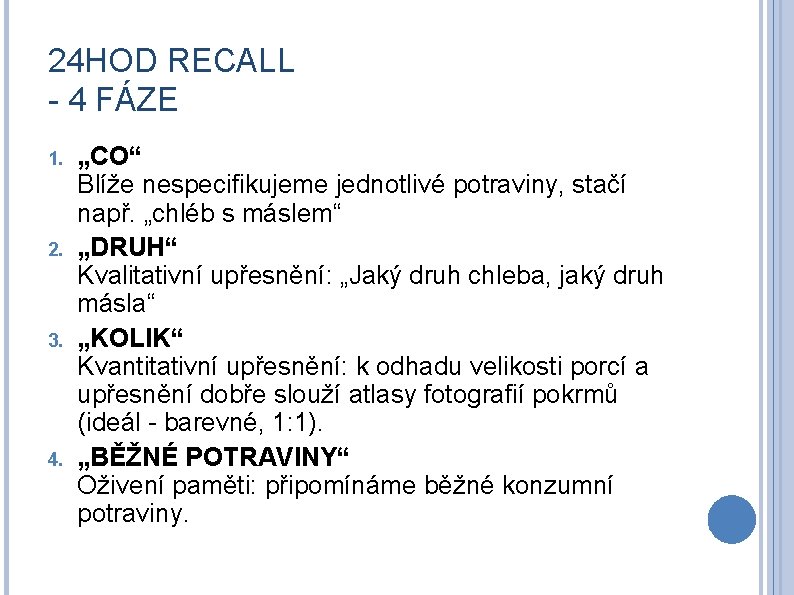 24HOD RECALL
- 4 FÁZE

1. „CO“
Blíže nespecifikujeme jednotlivé potraviny, stačí např. „chléb s máslem“

2. „DRUH“
Kvalitativní upřesnění: „Jaký druh chleba, jaký druh másla“

3. „KOLIK“
Kvantitativní upřesnění: k odhadu velikosti porcí a upřesnění dobře slouží atlasy fotografií pokrmů (ideál - barevné, 1:1).

4. „BĚŽNÉ POTRAVINY“
Oživení paměti: připomínáme běžné konzumní potraviny.